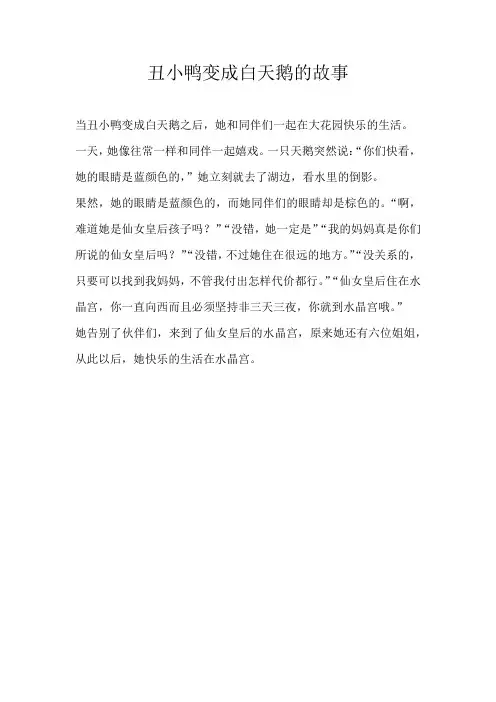 丑小鸭变成白天鹅的故事

当丑小鸭变成白天鹅之后，她和同伴们一起在大花园快乐的生活。

一天，她像往常一样和同伴一起嬉戏。一只天鹅突然说：“你们快看，她的眼睛是蓝颜色的，”她立刻就去了湖边，看水里的倒影。

果然，她的眼睛是蓝颜色的，而她同伴们的眼睛却是棕色的。“啊，难道她是仙女皇后孩子吗？”“没错，她一定是”“我的妈妈真是你们所说的仙女皇后吗？”“没错，不过她住在很远的地方。”“没关系的，只要可以找到我妈妈，不管我付出怎样代价都行。”“仙女皇后住在水晶宫，你一直向西而且必须坚持非三天三夜，你就到水晶宫哦。”

她告别了伙伴们，来到了仙女皇后的水晶宫，原来她还有六位姐姐，从此以后，她快乐的生活在水晶宫。